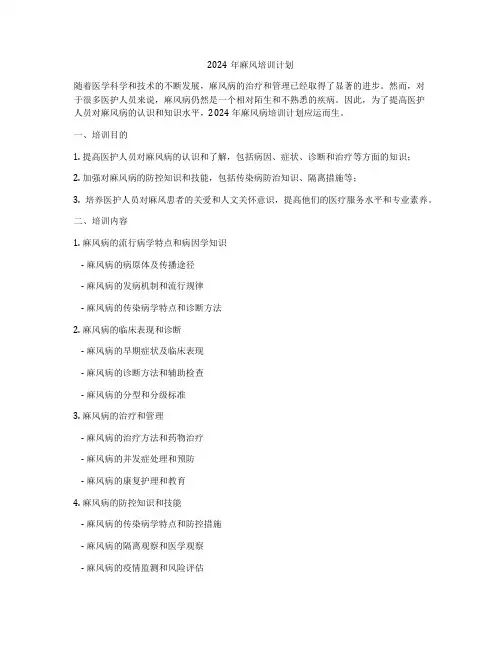 2024 年麻风培训计划

随着医学科学和技术的不断发展，麻风病的治疗和管理已经取得了显著的进步。然而，对于很多医护人员来说，麻风病仍然是一个相对陌生和不熟悉的疾病。因此，为了提高医护人员对麻风病的认识和知识水平，2024 年麻风病培训计划应运而生。

一、培训目的

1. 提高医护人员对麻风病的认识和了解，包括病因、症状、诊断和治疗等方面的知识；

2. 加强对麻风病的防控知识和技能，包括传染病防治知识、隔离措施等；

3. 培养医护人员对麻风患者的关爱和人文关怀意识，提高他们的医疗服务水平和专业素养。

二、培训内容

1. 麻风病的流行病学特点和病因学知识

- 麻风病的病原体及传播途径

- 麻风病的发病机制和流行规律

- 麻风病的传染病学特点和诊断方法

2. 麻风病的临床表现和诊断

- 麻风病的早期症状及临床表现

- 麻风病的诊断方法和辅助检查

- 麻风病的分型和分级标准

3. 麻风病的治疗和管理

- 麻风病的治疗方法和药物治疗

- 麻风病的并发症处理和预防

- 麻风病的康复护理和教育

4. 麻风病的防控知识和技能

- 麻风病的传染病学特点和防控措施

- 麻风病的隔离观察和医学观察

- 麻风病的疫情监测和风险评估